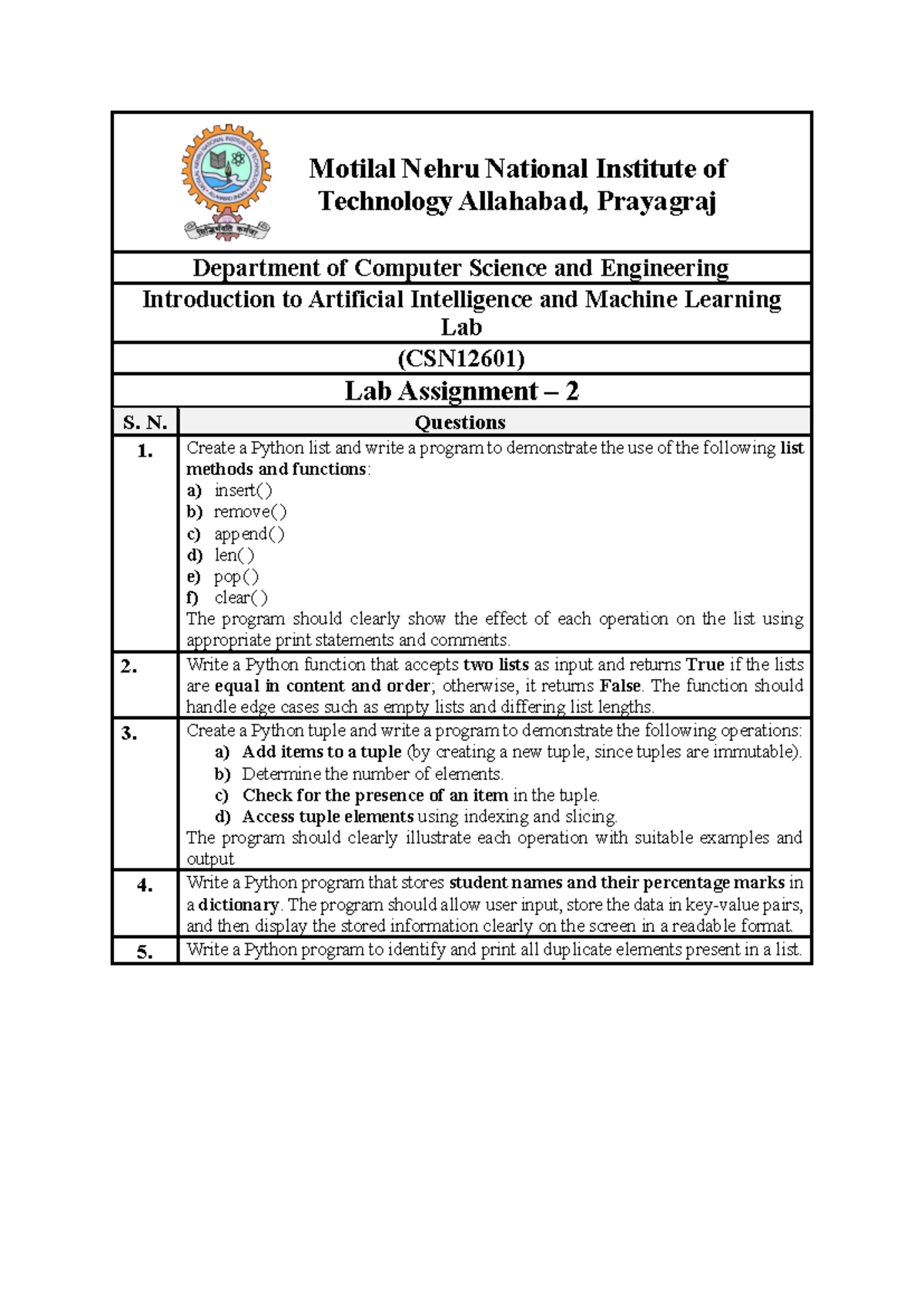 Motilal Nehru National Institute of Technology Allahabad, Prayagraj

Department of Computer Science and Engineering

Introduction to Artificial Intelligence and Machine Learning Lab

(CSN12601)

Lab Assignment – 2

| S. N. | Questions |
|---|---|
| 1. | Create a Python list and write a program to demonstrate the use of the following list methods and functions: a) insert() b) remove() c) append() d) len() e) pop() f) clear() The program should clearly show the effect of each operation on the list using appropriate print statements and comments. |
| 2. | Write a Python function that accepts two lists as input and returns True if the lists are equal in content and order; otherwise, it returns False. The function should handle edge cases such as empty lists and differing list lengths. |
| 3. | Create a Python tuple and write a program to demonstrate the following operations: a) Add items to a tuple (by creating a new tuple, since tuples are immutable). b) Determine the number of elements. c) Check for the presence of an item in the tuple. d) Access tuple elements using indexing and slicing. The program should clearly illustrate each operation with suitable examples and output |
| 4. | Write a Python program that stores student names and their percentage marks in a dictionary. The program should allow user input, store the data in key-value pairs, and then display the stored information clearly on the screen in a readable format. |
| 5. | Write a Python program to identify and print all duplicate elements present in a list. |